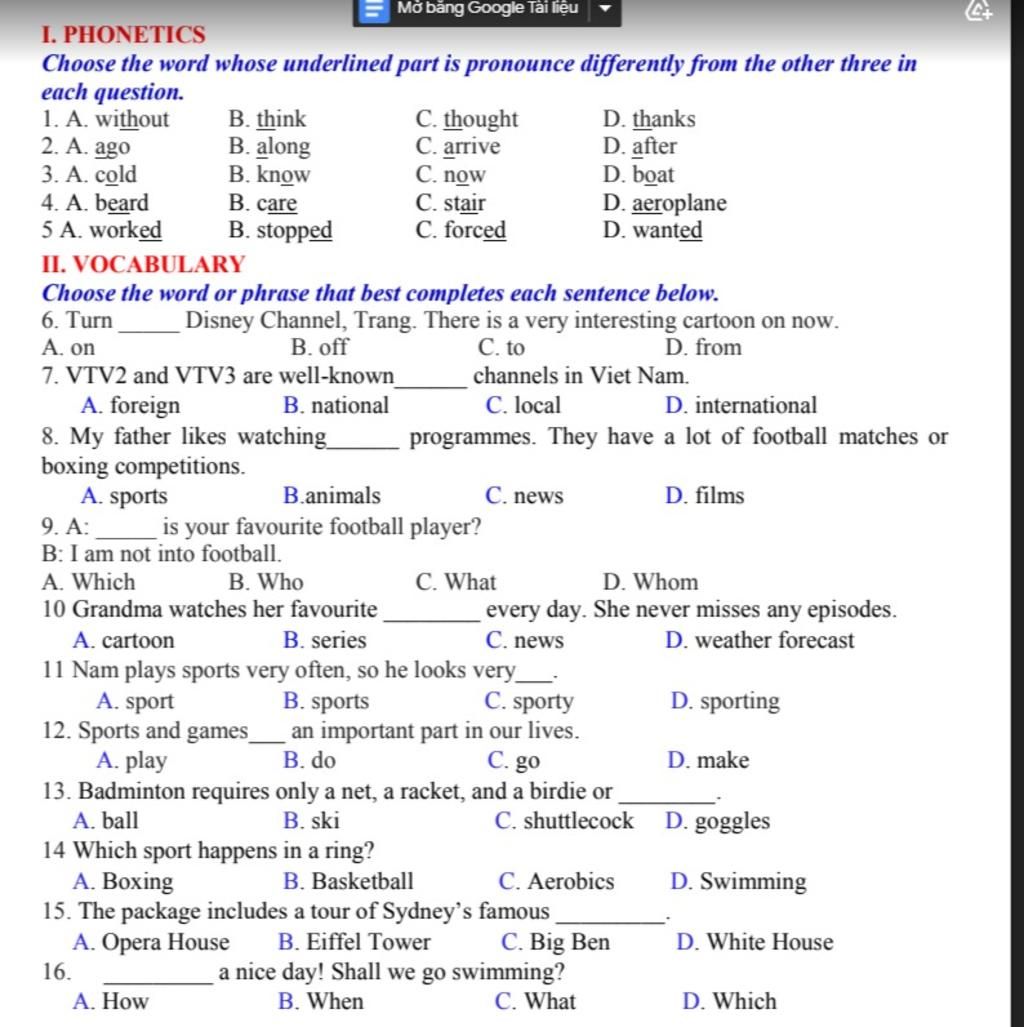 Mở bằng Google Tài liệu

I. PHONETICS

Choose the word whose underlined part is pronounce differently from the other three in each question.

1. A. without B. think C. thought D. thanks
2. A. ago B. along C. arrive D. after
3. A. cold B. know C. now D. boat
4. A. beard B. care C. stair D. aeroplane
5 A. worked B. stopped C. forced D. wanted

II. VOCABULARY

Choose the word or phrase that best completes each sentence below.

6. Turn _____ Disney Channel, Trang. There is a very interesting cartoon on now.
A. on B. off C. to D. from

7. VTV2 and VTV3 are well-known______ channels in Viet Nam.
A. foreign B. national C. local D. international

8. My father likes watching______ programmes. They have a lot of football matches or boxing competitions.
A. sports B.animals C. news D. films

9. A: _____ is your favourite football player?
B: I am not into football.
A. Which B. Who C. What D. Whom

10 Grandma watches her favourite ________ every day. She never misses any episodes.
A. cartoon B. series C. news D. weather forecast

11 Nam plays sports very often, so he looks very___.
A. sport B. sports C. sporty D. sporting

12. Sports and games___ an important part in our lives.
A. play B. do C. go D. make

13. Badminton requires only a net, a racket, and a birdie or ________.
A. ball B. ski C. shuttlecock D. goggles

14 Which sport happens in a ring?
A. Boxing B. Basketball C. Aerobics D. Swimming

15. The package includes a tour of Sydney's famous _________.
A. Opera House B. Eiffel Tower C. Big Ben D. White House

16. _________ a nice day! Shall we go swimming?
A. How B. When C. What D. Which